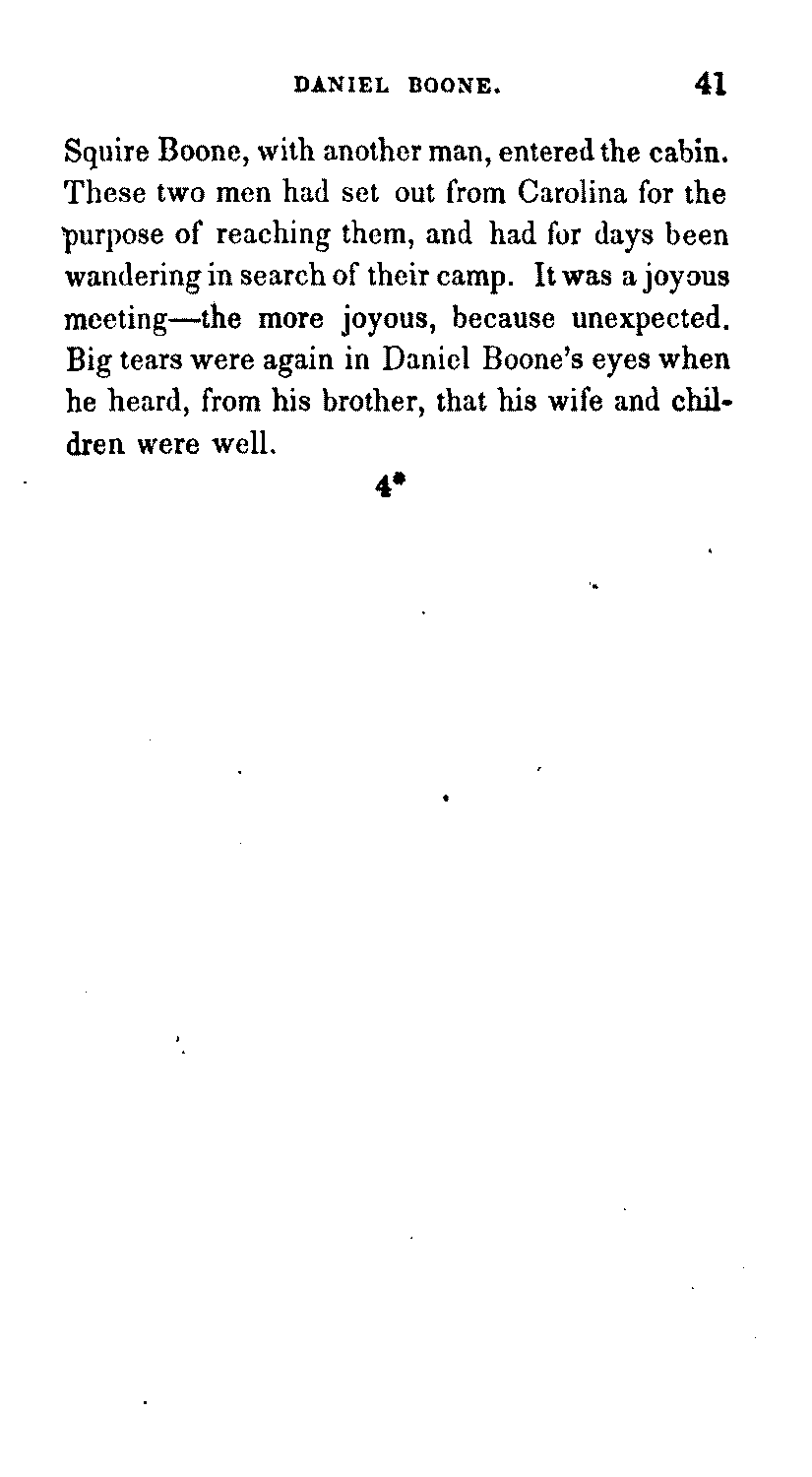 DANIEL BOONE. 41

Squire Boone, with another man, entered the cabin. These two men had set out from Carolina for the purpose of reaching them, and had for days been wandering in search of their camp. It was a joyous meeting—the more joyous, because unexpected. Big tears were again in Daniel Boone's eyes when he heard, from his brother, that his wife and children were well.

4*